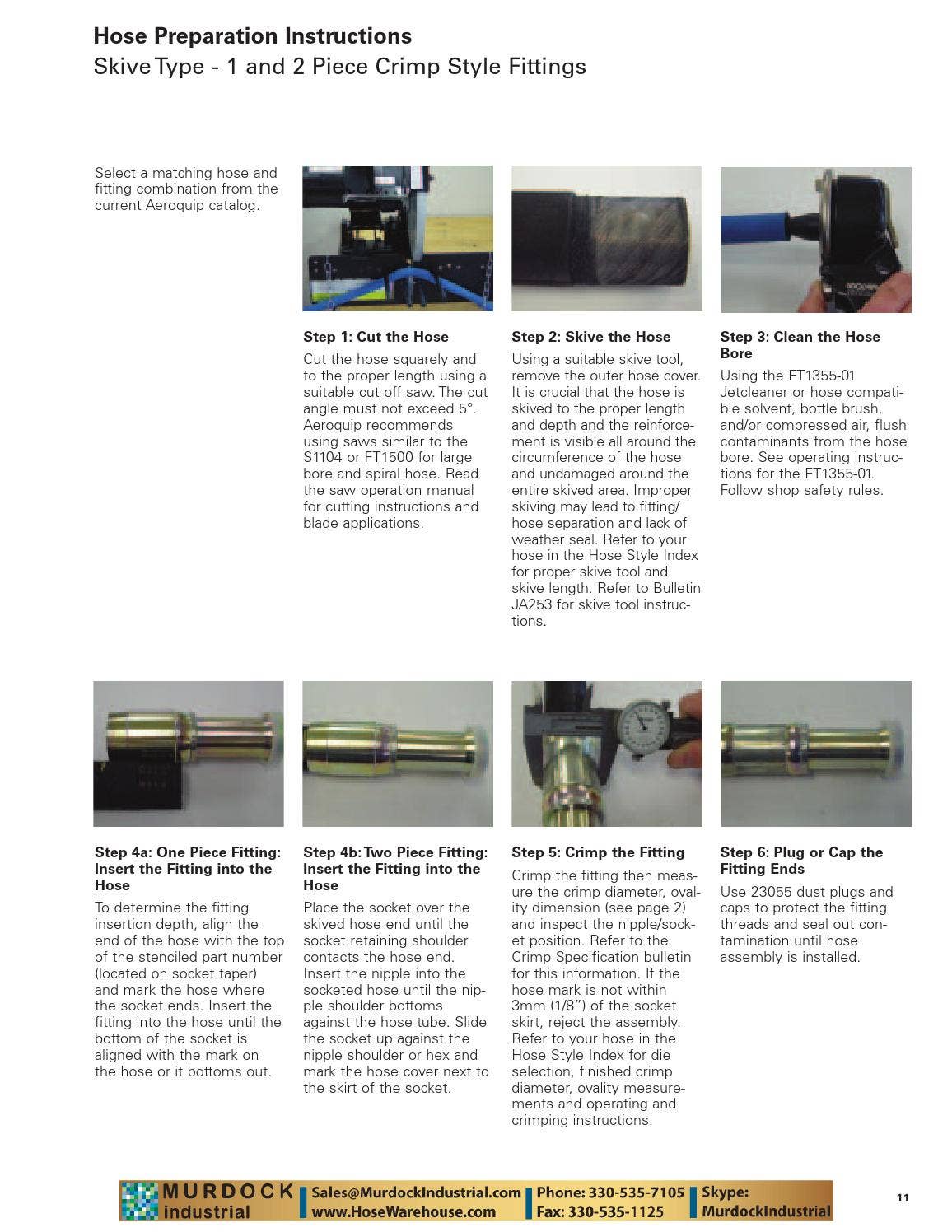 Hose Preparation Instructions
Skive Type - 1 and 2 Piece Crimp Style Fittings

Select a matching hose and fitting combination from the current Aeroquip catalog.

Step 1: Cut the Hose

Cut the hose squarely and to the proper length using a suitable cut off saw. The cut angle must not exceed 5°. Aeroquip recommends using saws similar to the S1104 or FT1500 for large bore and spiral hose. Read the saw operation manual for cutting instructions and blade applications.

Step 2: Skive the Hose

Using a suitable skive tool, remove the outer hose cover. It is crucial that the hose is skived to the proper length and depth and the reinforcement is visible all around the circumference of the hose and undamaged around the entire skived area. Improper skiving may lead to fitting/hose separation and lack of weather seal. Refer to your hose in the Hose Style Index for proper skive tool and skive length. Refer to Bulletin JA253 for skive tool instructions.

Step 3: Clean the Hose Bore

Using the FT1355-01 Jetcleaner or hose compatible solvent, bottle brush, and/or compressed air, flush contaminants from the hose bore. See operating instructions for the FT1355-01. Follow shop safety rules.

Step 4a: One Piece Fitting: Insert the Fitting into the Hose

To determine the fitting insertion depth, align the end of the hose with the top of the stenciled part number (located on socket taper) and mark the hose where the socket ends. Insert the fitting into the hose until the bottom of the socket is aligned with the mark on the hose or it bottoms out.

Step 4b: Two Piece Fitting: Insert the Fitting into the Hose

Place the socket over the skived hose end until the socket retaining shoulder contacts the hose end. Insert the nipple into the socketed hose until the nipple shoulder bottoms against the hose tube. Slide the socket up against the nipple shoulder or hex and mark the hose cover next to the skirt of the socket.

Step 5: Crimp the Fitting

Crimp the fitting then measure the crimp diameter, ovality dimension (see page 2) and inspect the nipple/socket position. Refer to the Crimp Specification bulletin for this information. If the hose mark is not within 3mm (1/8") of the socket skirt, reject the assembly. Refer to your hose in the Hose Style Index for die selection, finished crimp diameter, ovality measurements and operating and crimping instructions.

Step 6: Plug or Cap the Fitting Ends

Use 23055 dust plugs and caps to protect the fitting threads and seal out contamination until hose assembly is installed.

MURDOCK industrial
Sales@MurdockIndustrial.com
www.HoseWarehouse.com
Phone: 330-535-7105
Fax: 330-535-1125
Skype:
MurdockIndustrial

11